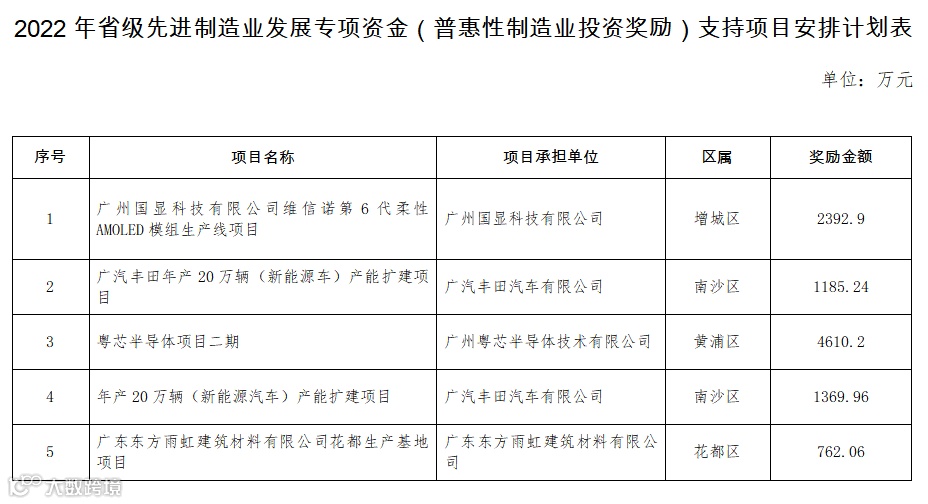 2022 年省级先进制造业发展专项资金（普惠性制造业投资奖励）支持项目安排计划表

单位：万元

| 序号 | 项目名称 | 项目承担单位 | 区属 | 奖励金额 |
|---|---|---|---|---|
| 1 | 广州国显科技有限公司维信诺第 6 代柔性 AMOLED 模组生产线项目 | 广州国显科技有限公司 | 增城区 | 2392.9 |
| 2 | 广汽丰田年产 20 万辆（新能源车）产能扩建项目 | 广汽丰田汽车有限公司 | 南沙区 | 1185.24 |
| 3 | 粤芯半导体项目二期 | 广州粤芯半导体技术有限公司 | 黄浦区 | 4610.2 |
| 4 | 年产 20 万辆（新能源汽车）产能扩建项目 | 广汽丰田汽车有限公司 | 南沙区 | 1369.96 |
| 5 | 广东东方雨虹建筑材料有限公司花都生产基地项目 | 广东东方雨虹建筑材料有限公司 | 花都区 | 762.06 |

大数跨境